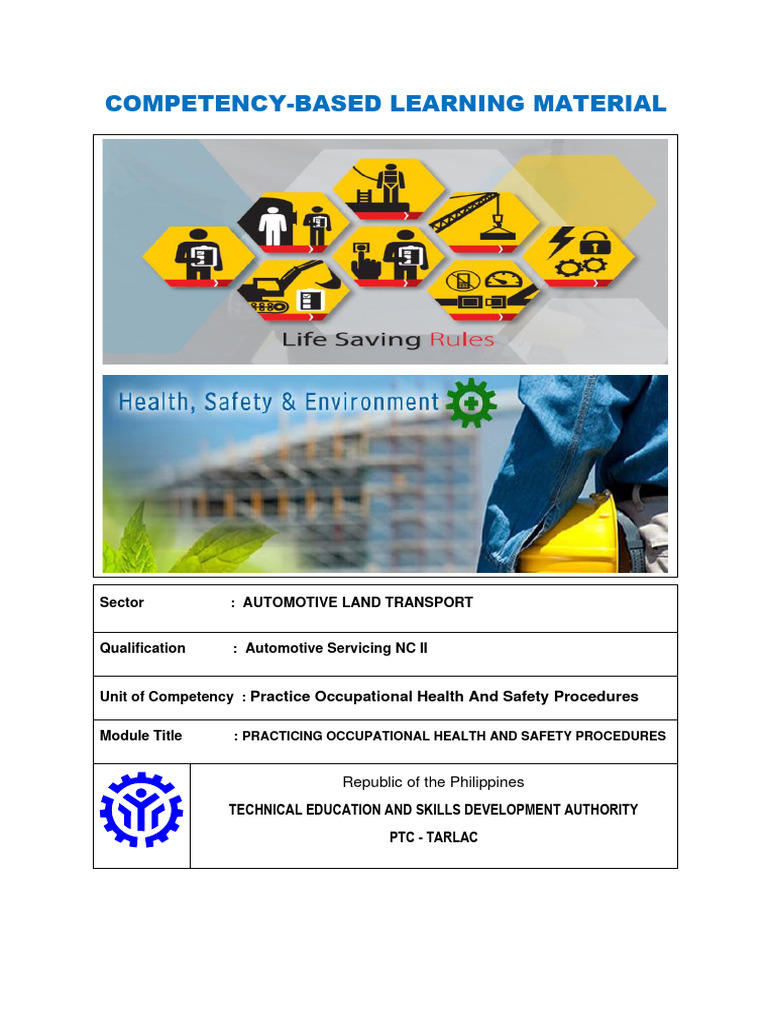 COMPETENCY-BASED LEARNING MATERIAL

Life Saving Rules

Health, Safety & Environment

Sector : AUTOMOTIVE LAND TRANSPORT

Qualification : Automotive Servicing NC II

Unit of Competency : Practice Occupational Health And Safety Procedures

Module Title : PRACTICING OCCUPATIONAL HEALTH AND SAFETY PROCEDURES

Republic of the Philippines
TECHNICAL EDUCATION AND SKILLS DEVELOPMENT AUTHORITY
PTC - TARLAC